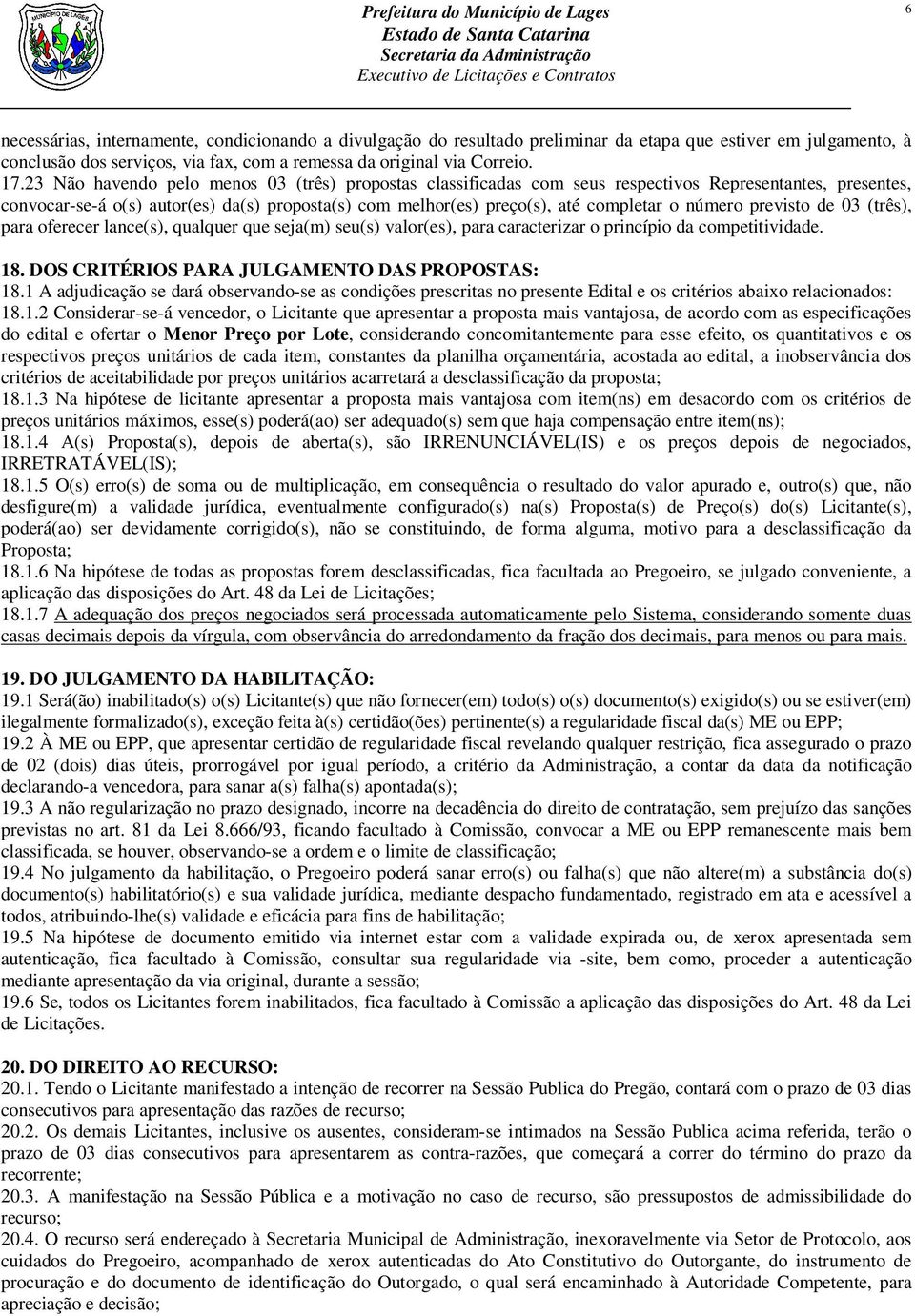 MUNICÍPIO DE LAGES

Prefeitura do Município de Lages
Estado de Santa Catarina
Secretaria da Administração
Executivo de Licitações e Contratos

6

necessárias, internamente, condicionando a divulgação do resultado preliminar da etapa que estiver em julgamento, à conclusão dos serviços, via fax, com a remessa da original via Correio.
17.23 Não havendo pelo menos 03 (três) propostas classificadas com seus respectivos Representantes, presentes, convocar-se-á o(s) autor(es) da(s) proposta(s) com melhor(es) preço(s), até completar o número previsto de 03 (três), para oferecer lance(s), qualquer que seja(m) seu(s) valor(es), para caracterizar o princípio da competitividade.

18. DOS CRITÉRIOS PARA JULGAMENTO DAS PROPOSTAS:
18.1 A adjudicação se dará observando-se as condições prescritas no presente Edital e os critérios abaixo relacionados:
18.1.2 Considerar-se-á vencedor, o Licitante que apresentar a proposta mais vantajosa, de acordo com as especificações do edital e ofertar o Menor Preço por Lote, considerando concomitantemente para esse efeito, os quantitativos e os respectivos preços unitários de cada item, constantes da planilha orçamentária, acostada ao edital, a inobservância dos critérios de aceitabilidade por preços unitários acarretará a desclassificação da proposta;
18.1.3 Na hipótese de licitante apresentar a proposta mais vantajosa com item(ns) em desacordo com os critérios de preços unitários máximos, esse(s) poderá(ao) ser adequado(s) sem que haja compensação entre item(ns);
18.1.4 A(s) Proposta(s), depois de aberta(s), são IRRENUNCIÁVEL(IS) e os preços depois de negociados, IRRETRATÁVEL(IS);
18.1.5 O(s) erro(s) de soma ou de multiplicação, em consequência o resultado do valor apurado e, outro(s) que, não desfigure(m) a validade jurídica, eventualmente configurado(s) na(s) Proposta(s) de Preço(s) do(s) Licitante(s), poderá(ao) ser devidamente corrigido(s), não se constituindo, de forma alguma, motivo para a desclassificação da Proposta;
18.1.6 Na hipótese de todas as propostas forem desclassificadas, fica facultada ao Pregoeiro, se julgado conveniente, a aplicação das disposições do Art. 48 da Lei de Licitações;
18.1.7 A adequação dos preços negociados será processada automaticamente pelo Sistema, considerando somente duas casas decimais depois da vírgula, com observância do arredondamento da fração dos decimais, para menos ou para mais.

19. DO JULGAMENTO DA HABILITAÇÃO:
19.1 Será(ão) inabilitado(s) o(s) Licitante(s) que não fornecer(em) todo(s) o(s) documento(s) exigido(s) ou se estiver(em) ilegalmente formalizado(s), exceção feita à(s) certidão(ões) pertinente(s) a regularidade fiscal da(s) ME ou EPP;
19.2 À ME ou EPP, que apresentar certidão de regularidade fiscal revelando qualquer restrição, fica assegurado o prazo de 02 (dois) dias úteis, prorrogável por igual período, a critério da Administração, a contar da data da notificação declarando-a vencedora, para sanar a(s) falha(s) apontada(s);
19.3 A não regularização no prazo designado, incorre na decadência do direito de contratação, sem prejuízo das sanções previstas no art. 81 da Lei 8.666/93, ficando facultado à Comissão, convocar a ME ou EPP remanescente mais bem classificada, se houver, observando-se a ordem e o limite de classificação;
19.4 No julgamento da habilitação, o Pregoeiro poderá sanar erro(s) ou falha(s) que não altere(m) a substância do(s) documento(s) habilitatório(s) e sua validade jurídica, mediante despacho fundamentado, registrado em ata e acessível a todos, atribuindo-lhe(s) validade e eficácia para fins de habilitação;
19.5 Na hipótese de documento emitido via internet estar com a validade expirada ou, de xerox apresentada sem autenticação, fica facultado à Comissão, consultar sua regularidade via -site, bem como, proceder a autenticação mediante apresentação da via original, durante a sessão;
19.6 Se, todos os Licitantes forem inabilitados, fica facultado à Comissão a aplicação das disposições do Art. 48 da Lei de Licitações.

20. DO DIREITO AO RECURSO:
20.1. Tendo o Licitante manifestado a intenção de recorrer na Sessão Publica do Pregão, contará com o prazo de 03 dias consecutivos para apresentação das razões de recurso;
20.2. Os demais Licitantes, inclusive os ausentes, consideram-se intimados na Sessão Publica acima referida, terão o prazo de 03 dias consecutivos para apresentarem as contra-razões, que começará a correr do término do prazo da recorrente;
20.3. A manifestação na Sessão Pública e a motivação no caso de recurso, são pressupostos de admissibilidade do recurso;
20.4. O recurso será endereçado à Secretaria Municipal de Administração, inexoravelmente via Setor de Protocolo, aos cuidados do Pregoeiro, acompanhado de xerox autenticadas do Ato Constitutivo do Outorgante, do instrumento de procuração e do documento de identificação do Outorgado, o qual será encaminhado à Autoridade Competente, para apreciação e decisão;